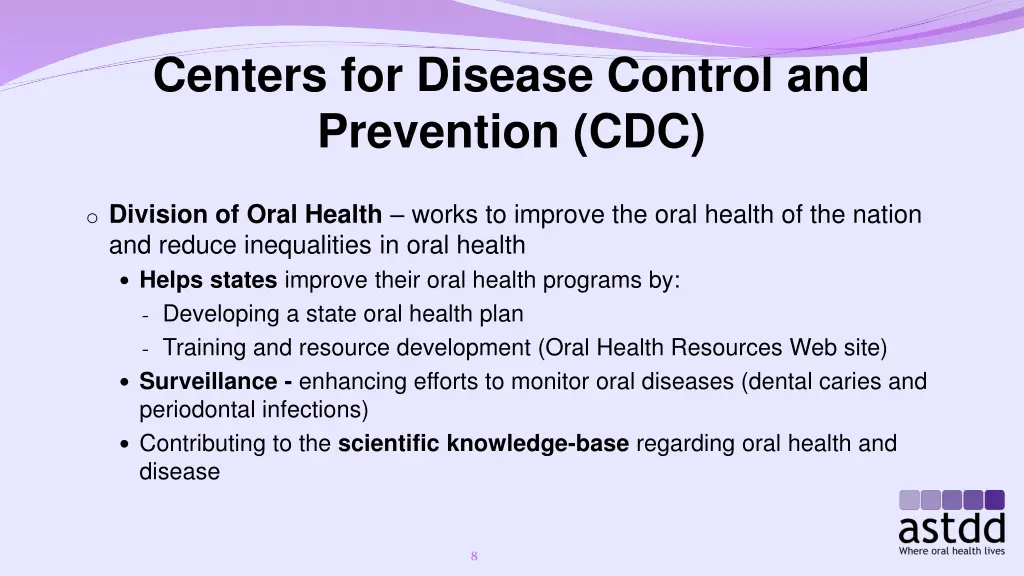 Centers for Disease Control and Prevention (CDC)

o Division of Oral Health – works to improve the oral health of the nation and reduce inequalities in oral health

• Helps states improve their oral health programs by:

- Developing a state oral health plan

- Training and resource development (Oral Health Resources Web site)

• Surveillance - enhancing efforts to monitor oral diseases (dental caries and periodontal infections)

• Contributing to the scientific knowledge-base regarding oral health and disease

astdd
Where oral health lives

8